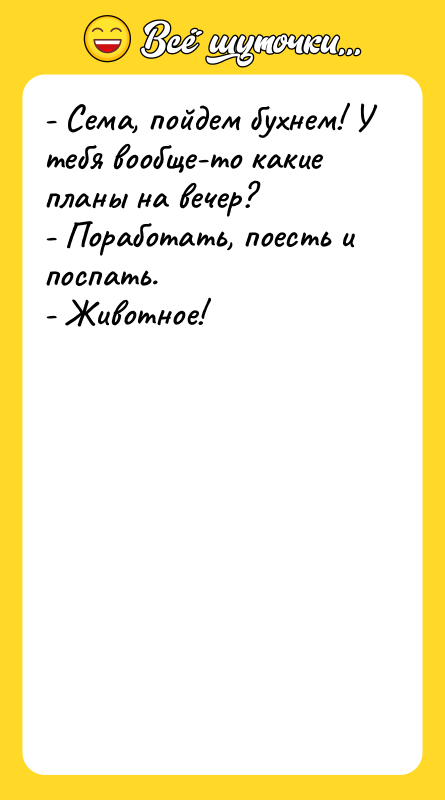 Всё шуточки...

- Сема, пойдем бухнем! У тебя вообще-то какие планы на вечер?
- Поработать, поесть и поспать.
- Животное!